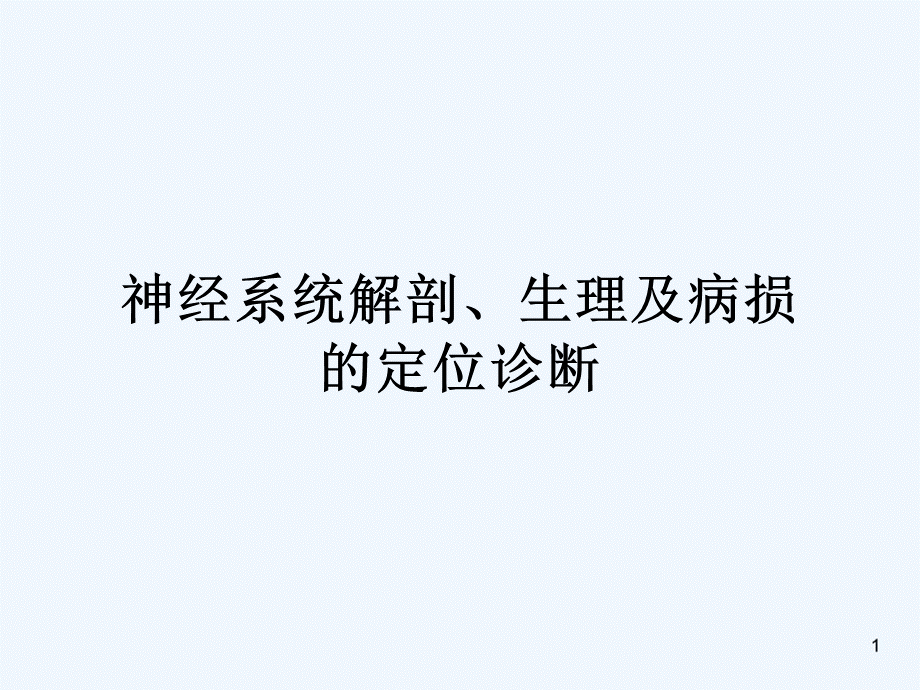 神经系统解剖、生理及病损的定位诊断

1